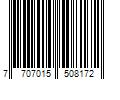 7 707015 508172